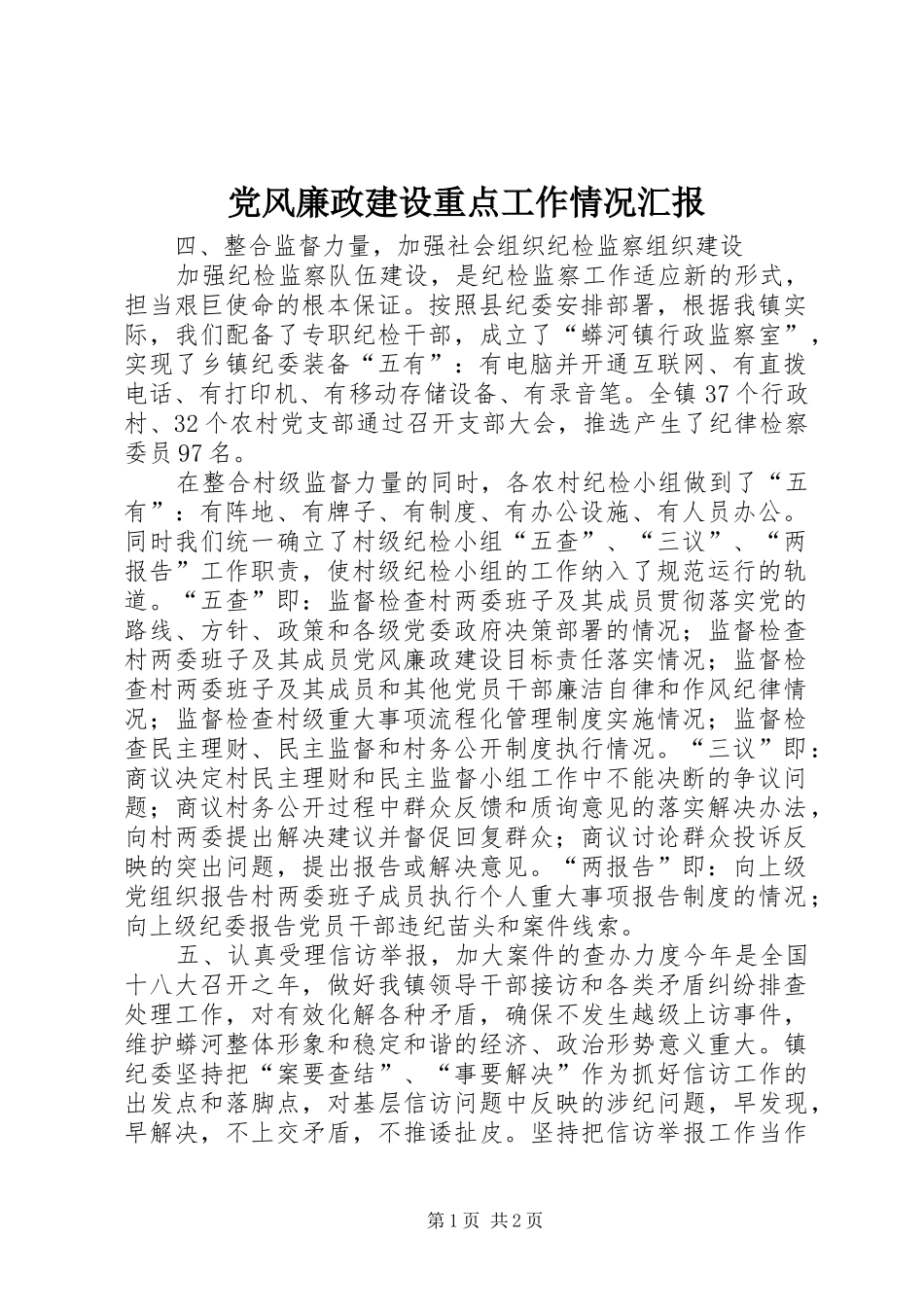 党风廉政建设重点工作情况汇报

四、整合监督力量，加强社会组织纪检监察组织建设

加强纪检监察队伍建设，是纪检监察工作适应新的形式，担当艰巨使命的根本保证。按照县纪委安排部署，根据我镇实际，我们配备了专职纪检干部，成立了“蟒河镇行政监察室”，实现了乡镇纪委装备“五有”：有电脑并开通互联网、有直拨电话、有打印机、有移动存储设备、有录音笔。全镇37个行政村、32个农村党支部通过召开支部大会，推选产生了纪律检察委员97名。

在整合村级监督力量的同时，各农村纪检小组做到了“五有”：有阵地、有牌子、有制度、有办公设施、有人员办公。同时我们统一确立了村级纪检小组“五查”、“三议”、“两报告”工作职责，使村级纪检小组的工作纳入了规范运行的轨道。“五查”即：监督检查村两委班子及其成员贯彻落实党的路线、方针、政策和各级党委政府决策部署的情况；监督检查村两委班子及其成员党风廉政建设目标责任落实情况；监督检查村两委班子及其成员和其他党员干部廉洁自律和作风纪律情况；监督检查村级重大事项流程化管理制度实施情况；监督检查民主理财、民主监督和村务公开制度执行情况。“三议”即：商议决定村民主理财和民主监督小组工作中不能决断的争议问题；商议村务公开过程中群众反馈和质询意见的落实解决办法，向村两委提出解决建议并督促回复群众；商议讨论群众投诉反映的突出问题，提出报告或解决意见。“两报告”即：向上级党组织报告村两委班子成员执行个人重大事项报告制度的情况；向上级纪委报告党员干部违纪苗头和案件线索。

五、认真受理信访举报，加大案件的查办力度今年是全国十八大召开之年，做好我镇领导干部接访和各类矛盾纠纷排查处理工作，对有效化解各种矛盾，确保不发生越级上访事件，维护蟒河整体形象和稳定和谐的经济、政治形势意义重大。镇纪委坚持把“案要查结”、“事要解决”作为抓好信访工作的出发点和落脚点，对基层信访问题中反映的涉纪问题，早发现，早解决，不上交矛盾，不推诿扯皮。坚持把信访举报工作当作

第1页 共2页